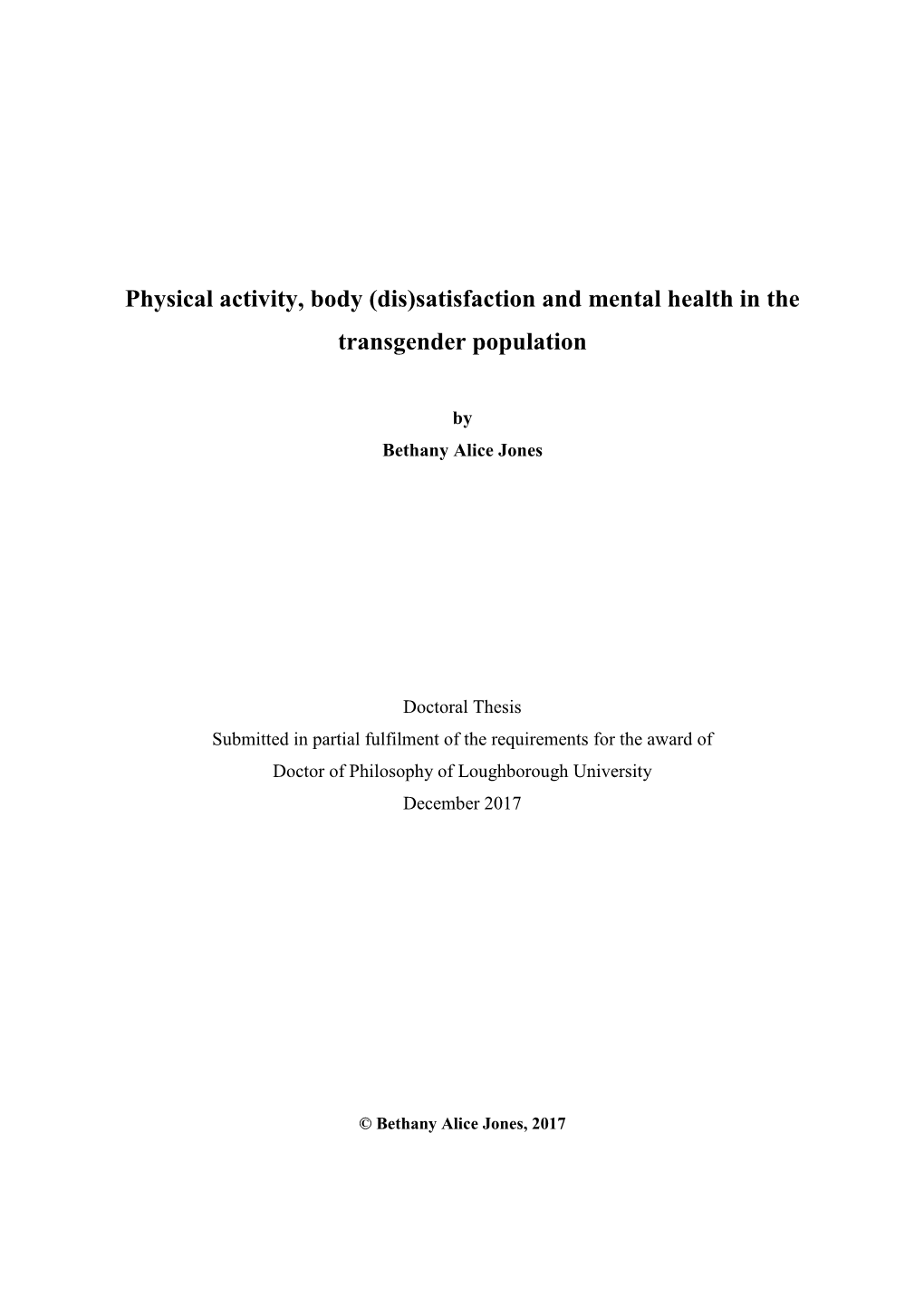 Physical activity, body (dis)satisfaction and mental health in the transgender population

by
Bethany Alice Jones

Doctoral Thesis
Submitted in partial fulfilment of the requirements for the award of
Doctor of Philosophy of Loughborough University
December 2017

© Bethany Alice Jones, 2017